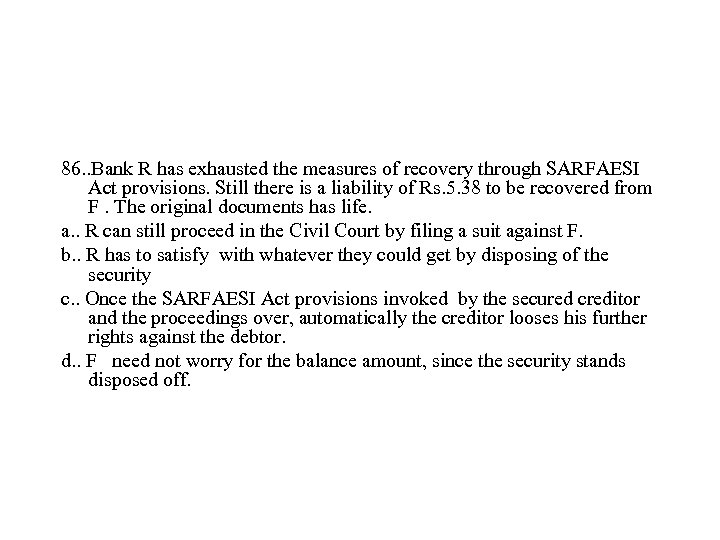 86..Bank R has exhausted the measures of recovery through SARFAESI Act provisions. Still there is a liability of Rs.5.38 to be recovered from F . The original documents has life.

a.. R can still proceed in the Civil Court by filing a suit against F.

b.. R has to satisfy with whatever they could get by disposing of the security

c.. Once the SARFAESI Act provisions invoked by the secured creditor and the proceedings over, automatically the creditor looses his further rights against the debtor.

d.. F need not worry for the balance amount, since the security stands disposed off.